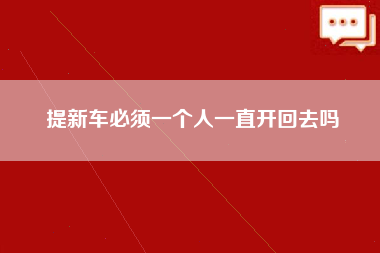 提新车必须一个人一直开回去吗